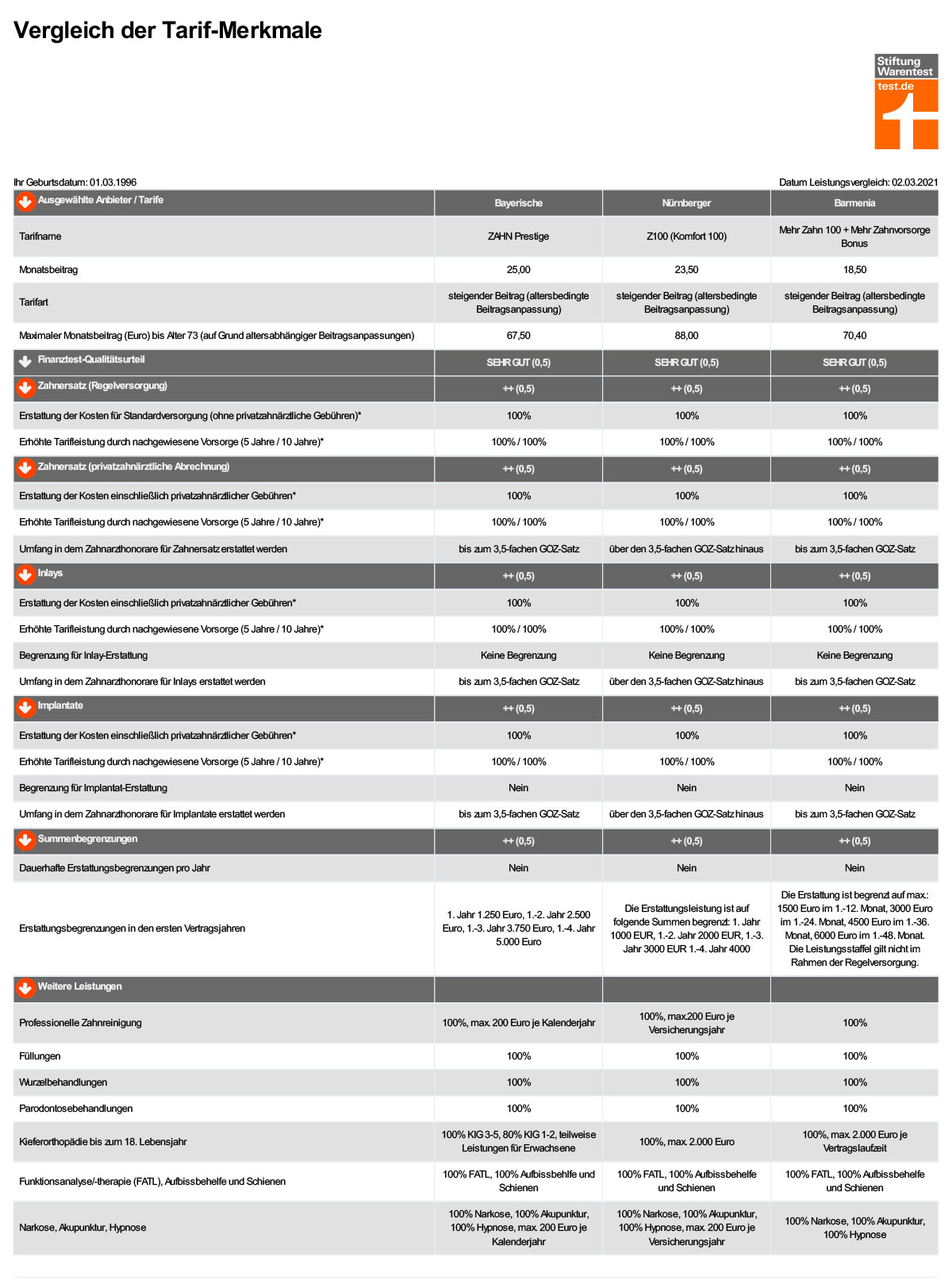 Vergleich der Tarif-Merkmale

Stiftung Warentest test.de

Ihr Geburtsdatum: 01.03.1996

Datum Leistungsvergleich: 02.03.2021

| Ausgewählte Anbieter / Tarife | Bayerische | Nürnberger | Barmenia |
|---|---|---|---|
| Tarifname | ZAHN Prestige | Z100 (Komfort 100) | Mehr Zahn 100 + Mehr Zahnvorsorge Bonus |
| Monatsbeitrag | 25,00 | 23,50 | 18,50 |
| Tarifart | steigender Beitrag (altersbedingte Beitragsanpassung) | steigender Beitrag (altersbedingte Beitragsanpassung) | steigender Beitrag (altersbedingte Beitragsanpassung) |
| Maximaler Monatsbeitrag (Euro) bis Alter 73 (auf Grund altersabhängiger Beitragsanpassungen) | 67,50 | 88,00 | 70,40 |
| Finanztest-Qualitätsurteil | SEHR GUT (0,5) | SEHR GUT (0,5) | SEHR GUT (0,5) |
| Zahnersatz (Regelversorgung) | ++ (0,5) | ++ (0,5) | ++ (0,5) |
| Erstattung der Kosten für Standardversorgung (ohne privatzahnärztliche Gebühren)* | 100% | 100% | 100% |
| Erhöhte Tarifleistung durch nachgewiesene Vorsorge (5 Jahre / 10 Jahre)* | 100% / 100% | 100% / 100% | 100% / 100% |
| Zahnersatz (privatzahnärztliche Abrechnung) | ++ (0,5) | ++ (0,5) | ++ (0,5) |
| Erstattung der Kosten einschließlich privatzahnärztlicher Gebühren* | 100% | 100% | 100% |
| Erhöhte Tarifleistung durch nachgewiesene Vorsorge (5 Jahre / 10 Jahre)* | 100% / 100% | 100% / 100% | 100% / 100% |
| Umfang in dem Zahnarzthonorare für Zahnersatz erstattet werden | bis zum 3,5-fachen GOZ-Satz | über den 3,5-fachen GOZ-Satz hinaus | bis zum 3,5-fachen GOZ-Satz |
| Inlays | ++ (0,5) | ++ (0,5) | ++ (0,5) |
| Erstattung der Kosten einschließlich privatzahnärztlicher Gebühren* | 100% | 100% | 100% |
| Erhöhte Tarifleistung durch nachgewiesene Vorsorge (5 Jahre / 10 Jahre)* | 100% / 100% | 100% / 100% | 100% / 100% |
| Begrenzung für Inlay-Erstattung | Keine Begrenzung | Keine Begrenzung | Keine Begrenzung |
| Umfang in dem Zahnarzthonorare für Inlays erstattet werden | bis zum 3,5-fachen GOZ-Satz | über den 3,5-fachen GOZ-Satz hinaus | bis zum 3,5-fachen GOZ-Satz |
| Implantate | ++ (0,5) | ++ (0,5) | ++ (0,5) |
| Erstattung der Kosten einschließlich privatzahnärztlicher Gebühren* | 100% | 100% | 100% |
| Erhöhte Tarifleistung durch nachgewiesene Vorsorge (5 Jahre / 10 Jahre)* | 100% / 100% | 100% / 100% | 100% / 100% |
| Begrenzung für Implantat-Erstattung | Nein | Nein | Nein |
| Umfang in dem Zahnarzthonorare für Implantate erstattet werden | bis zum 3,5-fachen GOZ-Satz | über den 3,5-fachen GOZ-Satz hinaus | bis zum 3,5-fachen GOZ-Satz |
| Summenbegrenzungen | ++ (0,5) | ++ (0,5) | ++ (0,5) |
| Dauerhafte Erstattungsbegrenzungen pro Jahr | Nein | Nein | Nein |
| Erstattungsbegrenzungen in den ersten Vertragsjahren | 1. Jahr 1.250 Euro, 1.-2. Jahr 2.500 Euro, 1.-3. Jahr 3.750 Euro, 1.-4. Jahr 5.000 Euro | Die Erstattungsleistung ist auf folgende Summen begrenzt: 1. Jahr 1000 EUR, 1.-2. Jahr 2000 EUR, 1.-3. Jahr 3000 EUR 1.-4. Jahr 4000 | Die Erstattung ist begrenzt auf max.: 1500 Euro im 1.-12. Monat, 3000 Euro im 1.-24. Monat, 4500 Euro im 1.-36. Monat, 6000 Euro im 1.-48. Monat. Die Leistungsstaffel gilt nicht im Rahmen der Regelversorgung. |
| Weitere Leistungen | | | |
| Professionelle Zahnreinigung | 100%, max. 200 Euro je Kalenderjahr | 100%, max.200 Euro je Versicherungsjahr | 100% |
| Füllungen | 100% | 100% | 100% |
| Wurzelbehandlungen | 100% | 100% | 100% |
| Parodontosebehandlungen | 100% | 100% | 100% |
| Kieferorthopädie bis zum 18. Lebensjahr | 100% KIG 3-5, 80% KIG 1-2, teilweise Leistungen für Erwachsene | 100%, max. 2.000 Euro | 100%, max. 2.000 Euro je Vertragslaufzeit |
| Funktionsanalyse/-therapie (FATL), Aufbissbehelfe und Schienen | 100% FATL, 100% Aufbissbehelfe und Schienen | 100% FATL, 100% Aufbissbehelfe und Schienen | 100% FATL, 100% Aufbissbehelfe und Schienen |
| Narkose, Akupunktur, Hypnose | 100% Narkose, 100% Akupunktur, 100% Hypnose, max. 200 Euro je Kalenderjahr | 100% Narkose, 100% Akupunktur, 100% Hypnose, max. 200 Euro je Versicherungsjahr | 100% Narkose, 100% Akupunktur, 100% Hypnose |